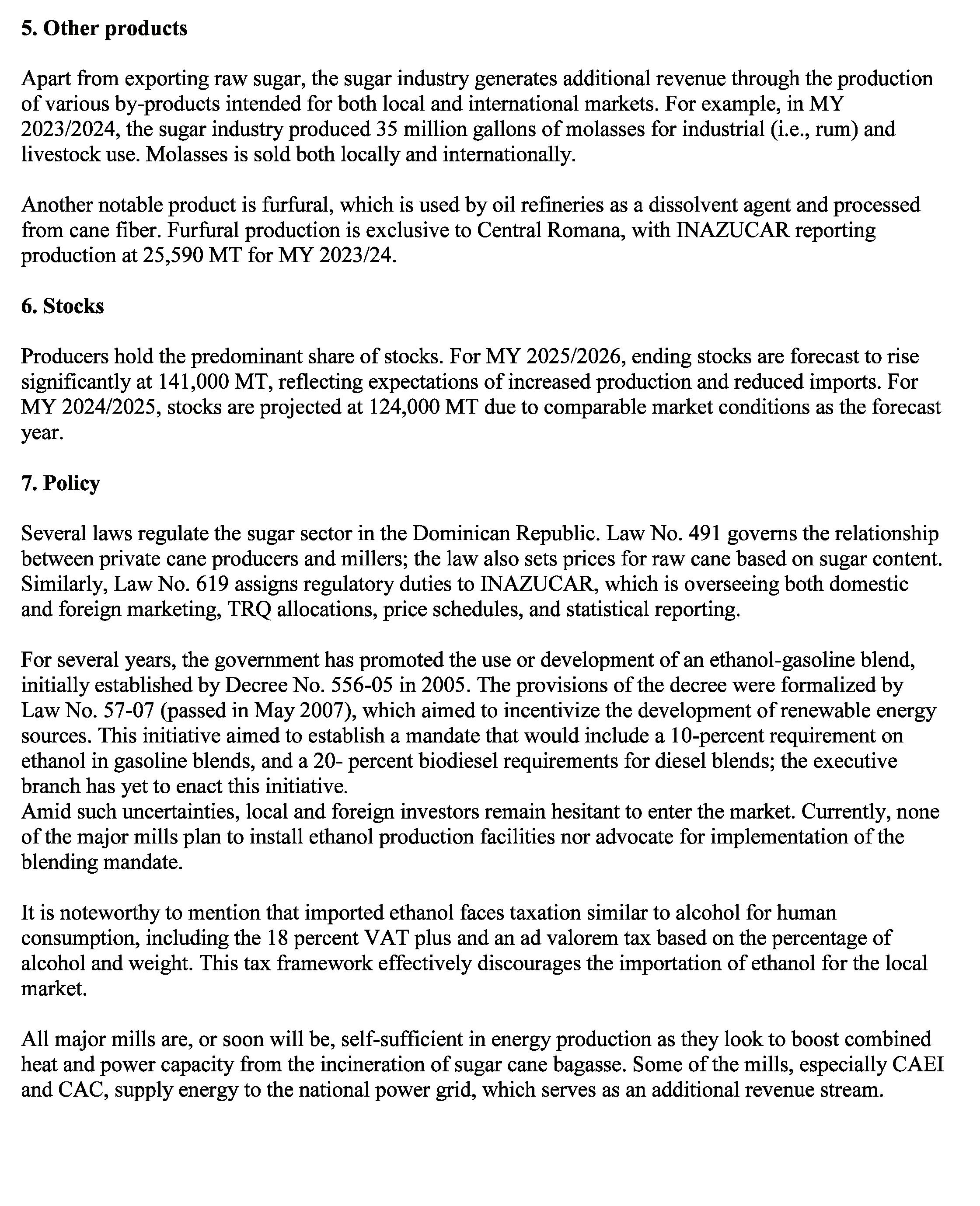 5. Other products

Apart from exporting raw sugar, the sugar industry generates additional revenue through the production of various by-products intended for both local and international markets. For example, in MY 2023/2024, the sugar industry produced 35 million gallons of molasses for industrial (i.e., rum) and livestock use. Molasses is sold both locally and internationally.

Another notable product is furfural, which is used by oil refineries as a dissolvent agent and processed from cane fiber. Furfural production is exclusive to Central Romana, with INAZUCAR reporting production at 25,590 MT for MY 2023/24.

6. Stocks

Producers hold the predominant share of stocks. For MY 2025/2026, ending stocks are forecast to rise significantly at 141,000 MT, reflecting expectations of increased production and reduced imports. For MY 2024/2025, stocks are projected at 124,000 MT due to comparable market conditions as the forecast year.

7. Policy

Several laws regulate the sugar sector in the Dominican Republic. Law No. 491 governs the relationship between private cane producers and millers; the law also sets prices for raw cane based on sugar content. Similarly, Law No. 619 assigns regulatory duties to INAZUCAR, which is overseeing both domestic and foreign marketing, TRQ allocations, price schedules, and statistical reporting.

For several years, the government has promoted the use or development of an ethanol-gasoline blend, initially established by Decree No. 556-05 in 2005. The provisions of the decree were formalized by Law No. 57-07 (passed in May 2007), which aimed to incentivize the development of renewable energy sources. This initiative aimed to establish a mandate that would include a 10-percent requirement on ethanol in gasoline blends, and a 20- percent biodiesel requirements for diesel blends; the executive branch has yet to enact this initiative.
Amid such uncertainties, local and foreign investors remain hesitant to enter the market. Currently, none of the major mills plan to install ethanol production facilities nor advocate for implementation of the blending mandate.

It is noteworthy to mention that imported ethanol faces taxation similar to alcohol for human consumption, including the 18 percent VAT plus and an ad valorem tax based on the percentage of alcohol and weight. This tax framework effectively discourages the importation of ethanol for the local market.

All major mills are, or soon will be, self-sufficient in energy production as they look to boost combined heat and power capacity from the incineration of sugar cane bagasse. Some of the mills, especially CAEI and CAC, supply energy to the national power grid, which serves as an additional revenue stream.